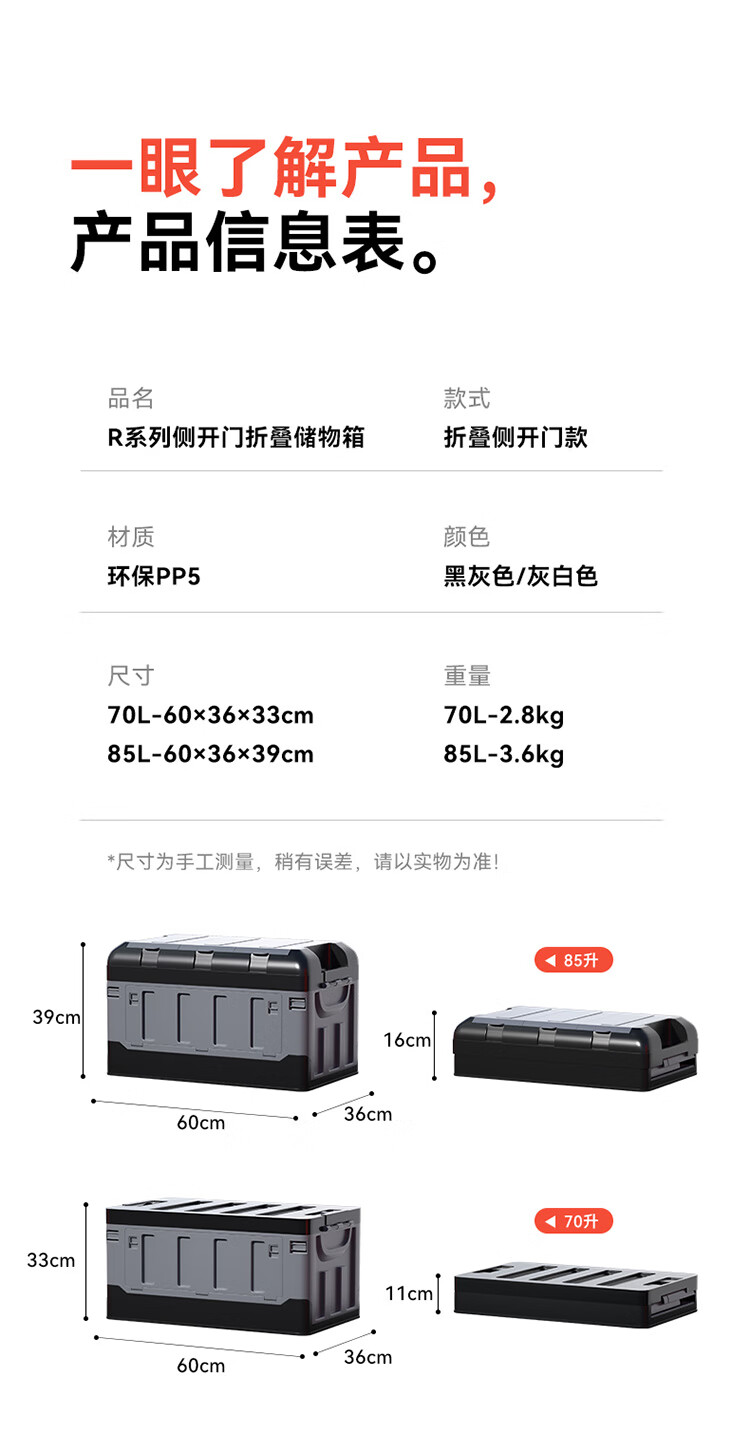 一眼了解产品，
产品信息表。

品名
R系列侧开门折叠储物箱

款式
折叠侧开门款

材质
环保PP5

颜色
黑灰色/灰白色

尺寸
70L-60×36×33cm
85L-60×36×39cm

重量
70L-2.8kg
85L-3.6kg

*尺寸为手工测量，稍有误差，请以实物为准！

39cm
60cm
36cm
85升
16cm

33cm
60cm
36cm
70升
11cm